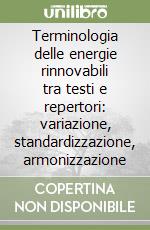 unilibro

Terminologia delle energie rinnovabili tra testi e repertori: variazione, standardizzazione, armonizzazione

COPERTINA NON DISPONIBILE